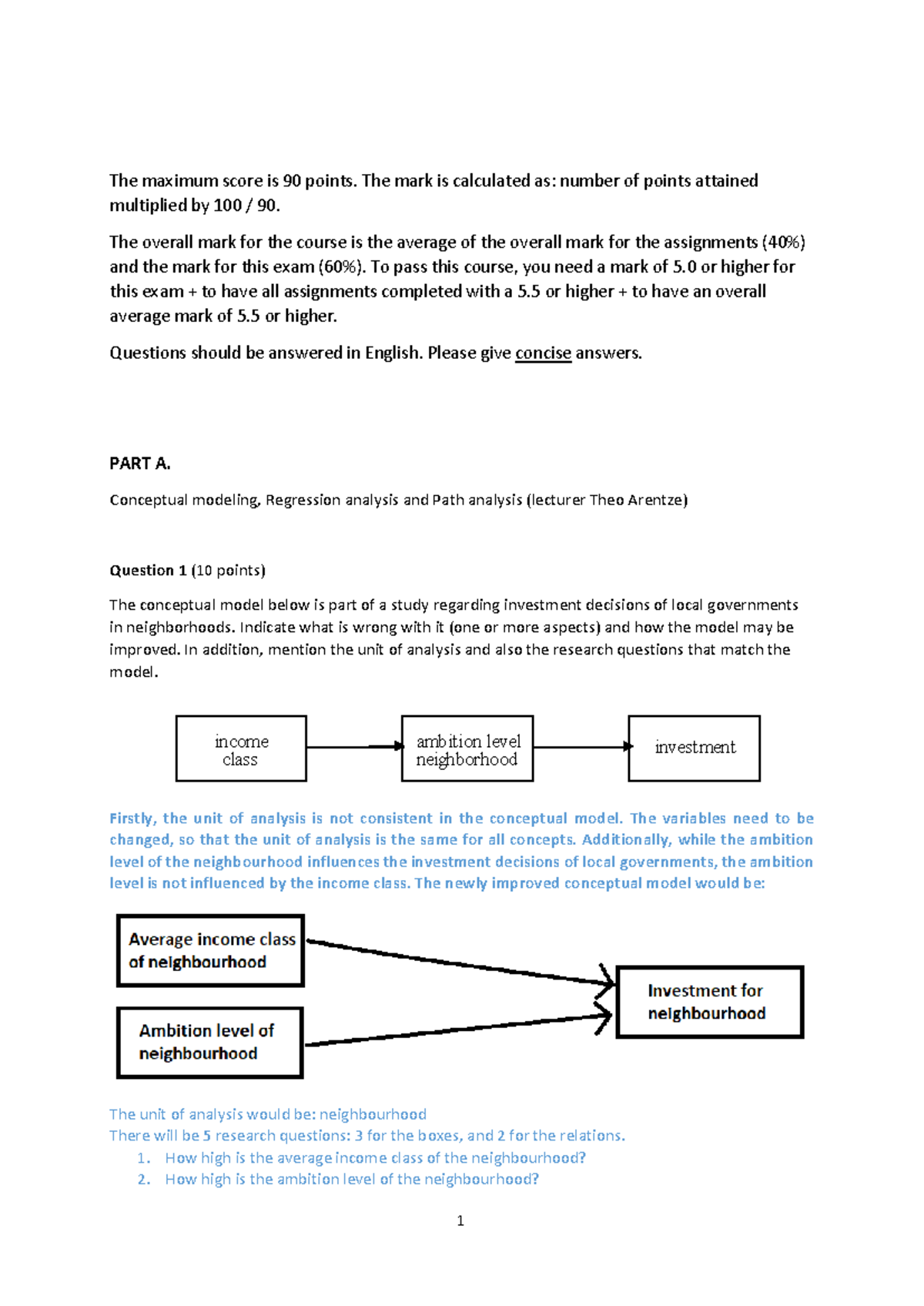 The maximum score is 90 points. The mark is calculated as: number of points attained multiplied by 100 / 90.

The overall mark for the course is the average of the overall mark for the assignments (40%) and the mark for this exam (60%). To pass this course, you need a mark of 5.0 or higher for this exam + to have all assignments completed with a 5.5 or higher + to have an overall average mark of 5.5 or higher.

Questions should be answered in English. Please give concise answers.

PART A.

Conceptual modeling, Regression analysis and Path analysis (lecturer Theo Arentze)

Question 1 (10 points)

The conceptual model below is part of a study regarding investment decisions of local governments in neighborhoods. Indicate what is wrong with it (one or more aspects) and how the model may be improved. In addition, mention the unit of analysis and also the research questions that match the model.

income class

ambition level neighborhood

investment

Firstly, the unit of analysis is not consistent in the conceptual model. The variables need to be changed, so that the unit of analysis is the same for all concepts. Additionally, while the ambition level of the neighbourhood influences the investment decisions of local governments, the ambition level is not influenced by the income class. The newly improved conceptual model would be:

Average income class of neighbourhood

Ambition level of neighbourhood

Investment for neighbourhood

The unit of analysis would be: neighbourhood
There will be 5 research questions: 3 for the boxes, and 2 for the relations.
1. How high is the average income class of the neighbourhood?
2. How high is the ambition level of the neighbourhood?

1